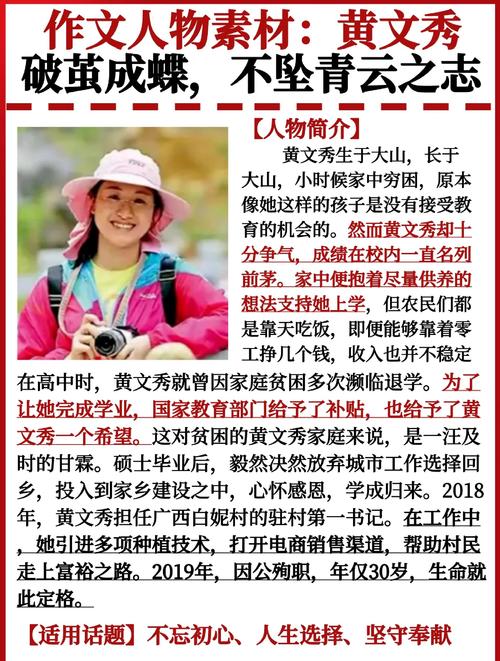 作文人物素材：黄文秀
破茧成蝶，不坠青云之志

【人物简介】

黄文秀生于大山，长于大山，小时候家中穷困，原本像她这样的孩子是没有接受教育的机会的。然而黄文秀却十分争气，成绩在校内一直名列前茅。家中便抱着尽量供养的想法支持她上学，但农民们都是靠天吃饭，即便能够靠着零工挣几个钱，收入也并不稳定在高中时，黄文秀就曾因家庭贫困多次濒临退学。为了让她完成学业，国家教育部门给予了补贴，也给予了黄文秀一个希望。这对贫困的黄文秀家庭来说，是一汪及时的甘霖。硕士毕业后，毅然决然放弃城市工作选择回乡，投入到家乡建设之中，心怀感恩，学成归来。2018年，黄文秀担任广西白妮村的驻村第一书记。在工作中，她引进多项种植技术，打开电商销售渠道，帮助村民走上富裕之路。2019年，因公殉职，年仅30岁，生命就此定格。

【适用话题】不忘初心、人生选择、坚守奉献